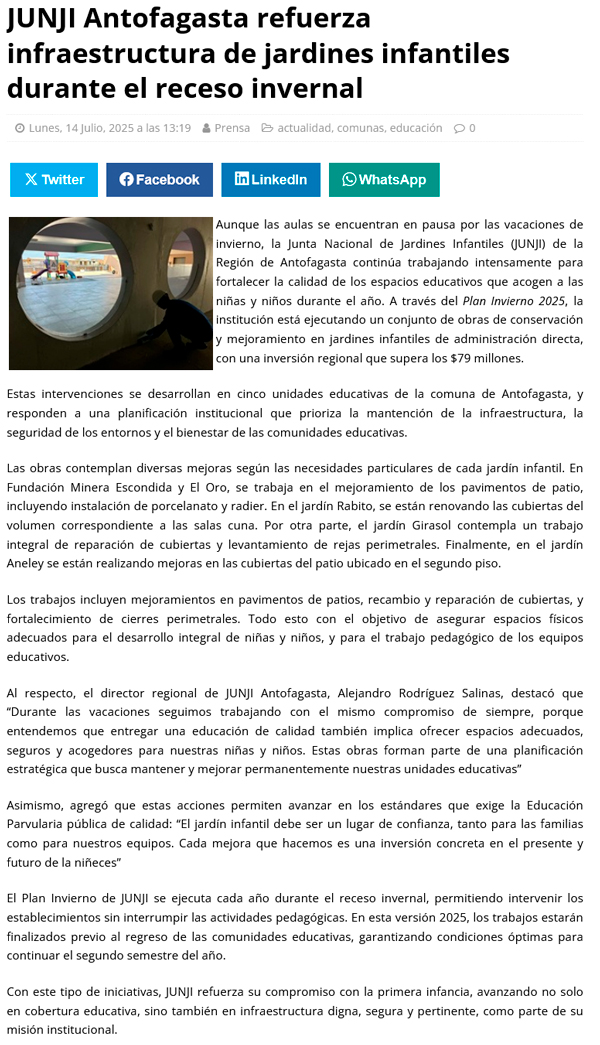 JUNJI Antofagasta refuerza infraestructura de jardines infantiles durante el receso invernal

Lunes, 14 Julio, 2025 a las 13:19 Prensa actualidad, comunas, educación 0

Twitter Facebook LinkedIn WhatsApp

Aunque las aulas se encuentran en pausa por las vacaciones de invierno, la Junta Nacional de Jardines Infantiles (JUNJI) de la Región de Antofagasta continúa trabajando intensamente para fortalecer la calidad de los espacios educativos que acogen a las niñas y niños durante el año. A través del Plan Invierno 2025, la institución está ejecutando un conjunto de obras de conservación y mejoramiento en jardines infantiles de administración directa, con una inversión regional que supera los $79 millones.

Estas intervenciones se desarrollan en cinco unidades educativas de la comuna de Antofagasta, y responden a una planificación institucional que prioriza la mantención de la infraestructura, la seguridad de los entornos y el bienestar de las comunidades educativas.

Las obras contemplan diversas mejoras según las necesidades particulares de cada jardín infantil. En Fundación Minera Escondida y El Oro, se trabaja en el mejoramiento de los pavimentos de patio, incluyendo instalación de porcelanato y radier. En el jardín Rabito, se están renovando las cubiertas del volumen correspondiente a las salas cuna. Por otra parte, el jardín Girasol contempla un trabajo integral de reparación de cubiertas y levantamiento de rejas perimetrales. Finalmente, en el jardín Aneley se están realizando mejoras en las cubiertas del patio ubicado en el segundo piso.

Los trabajos incluyen mejoramientos en pavimentos de patios, recambio y reparación de cubiertas, y fortalecimiento de cierres perimetrales. Todo esto con el objetivo de asegurar espacios físicos adecuados para el desarrollo integral de niñas y niños, y para el trabajo pedagógico de los equipos educativos.

Al respecto, el director regional de JUNJI Antofagasta, Alejandro Rodríguez Salinas, destacó que "Durante las vacaciones seguimos trabajando con el mismo compromiso de siempre, porque entendemos que entregar una educación de calidad también implica ofrecer espacios adecuados, seguros y acogedores para nuestras niñas y niños. Estas obras forman parte de una planificación estratégica que busca mantener y mejorar permanentemente nuestras unidades educativas"

Asimismo, agregó que estas acciones permiten avanzar en los estándares que exige la Educación Parvularia pública de calidad: "El jardín infantil debe ser un lugar de confianza, tanto para las familias como para nuestros equipos. Cada mejora que hacemos es una inversión concreta en el presente y futuro de la niñeces"

El Plan Invierno de JUNJI se ejecuta cada año durante el receso invernal, permitiendo intervenir los establecimientos sin interrumpir las actividades pedagógicas. En esta versión 2025, los trabajos estarán finalizados previo al regreso de las comunidades educativas, garantizando condiciones óptimas para continuar el segundo semestre del año.

Con este tipo de iniciativas, JUNJI refuerza su compromiso con la primera infancia, avanzando no solo en cobertura educativa, sino también en infraestructura digna, segura y pertinente, como parte de su misión institucional.